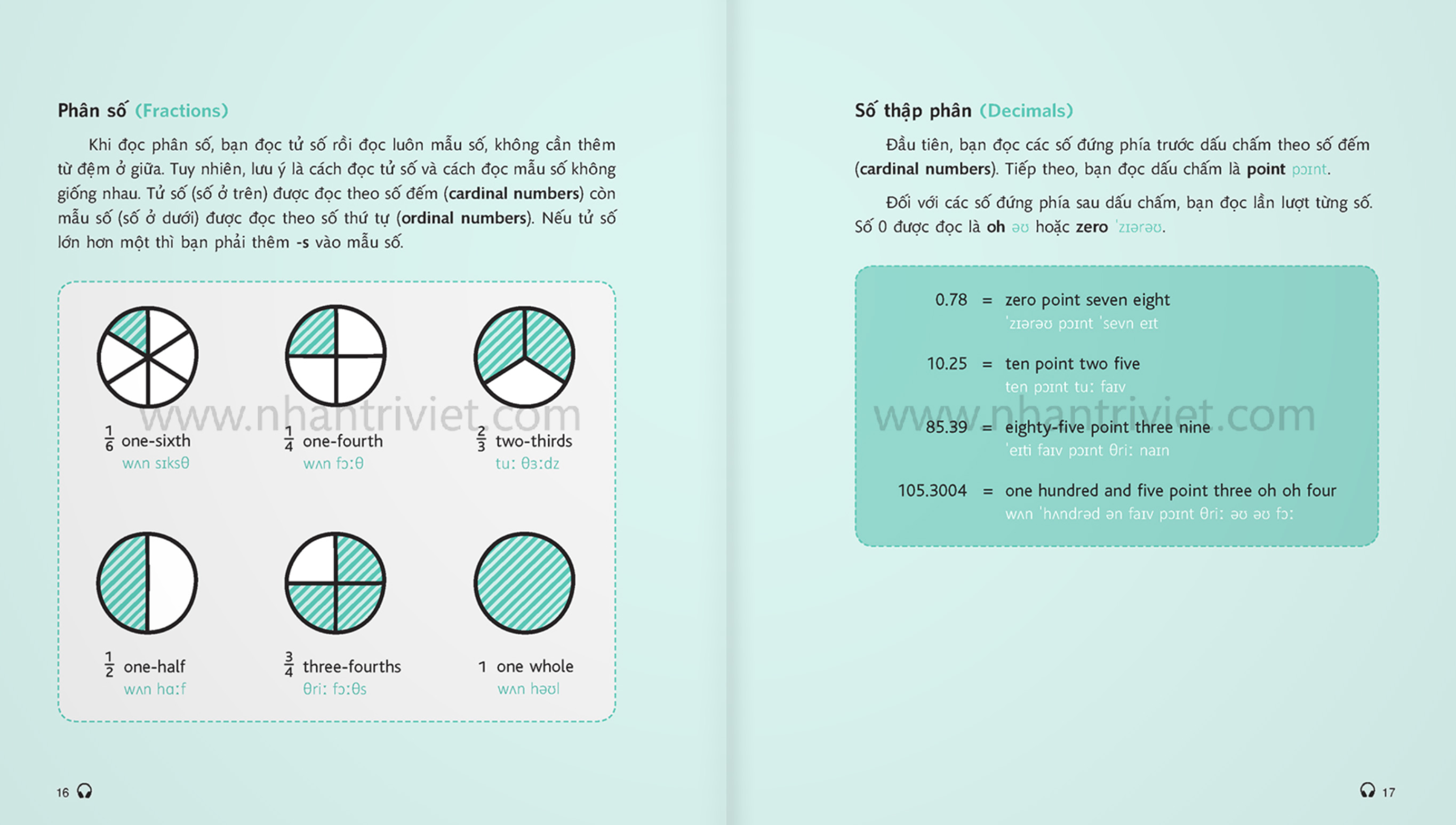 Phân số (Fractions)

Khi đọc phân số, bạn đọc tử số rồi đọc luôn mẫu số, không cần thêm từ đệm ở giữa. Tuy nhiên, lưu ý là cách đọc tử số và cách đọc mẫu số không giống nhau. Tử số (số ở trên) được đọc theo số đếm (cardinal numbers) còn mẫu số (số ở dưới) được đọc theo số thứ tự (ordinal numbers). Nếu tử số lớn hơn một thì bạn phải thêm -s vào mẫu số.

$\frac{1}{6}$ one-sixth
wʌn sɪksθ

$\frac{1}{4}$ one-fourth
wʌn fɔːθ

$\frac{2}{3}$ two-thirds
tuː θɜːdz

$\frac{1}{2}$ one-half
wʌn hɑːf

$\frac{3}{4}$ three-fourths
θriː fɔːθs

1 one whole
wʌn həʊl

www.nhantriviet.com

16

Số thập phân (Decimals)

Đầu tiên, bạn đọc các số đứng phía trước dấu chấm theo số đếm (cardinal numbers). Tiếp theo, bạn đọc dấu chấm là point pɔɪnt.

Đối với các số đứng phía sau dấu chấm, bạn đọc lần lượt từng số. Số 0 được đọc là oh əʊ hoặc zero ˈzɪərəʊ.

0.78 = zero point seven eight
ˈzɪərəʊ pɔɪnt ˈsevn eɪt

10.25 = ten point two five
ten pɔɪnt tuː faɪv

85.39 = eighty-five point three nine
ˈeɪti faɪv pɔɪnt θriː naɪn

105.3004 = one hundred and five point three oh oh four
wʌn ˈhʌndrəd ən faɪv pɔɪnt θriː əʊ əʊ fɔː

www.nhantriviet.com

17